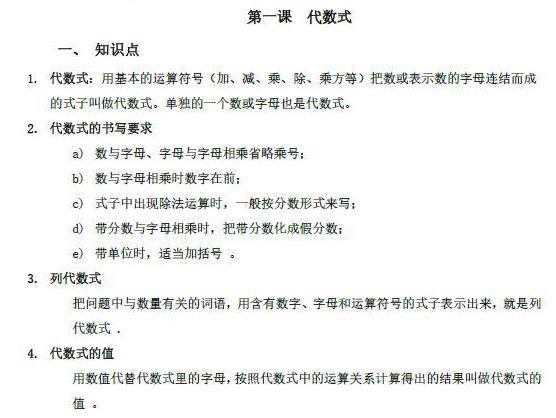 第一课　代数式

一、　知识点

1. 代数式：用基本的运算符号（加、减、乘、除、乘方等）把数或表示数的字母连结而成的式子叫做代数式。单独的一个数或字母也是代数式。

2. 代数式的书写要求

a) 数与字母、字母与字母相乘省略乘号；

b) 数与字母相乘时数字在前；

c) 式子中出现除法运算时，一般按分数形式来写；

d) 带分数与字母相乘时，把带分数化成假分数；

e) 带单位时，适当加括号 。

3. 列代数式

把问题中与数量有关的词语，用含有数字、字母和运算符号的式子表示出来，就是列代数式 .

4. 代数式的值

用数值代替代数式里的字母，按照代数式中的运算关系计算得出的结果叫做代数式的值 。